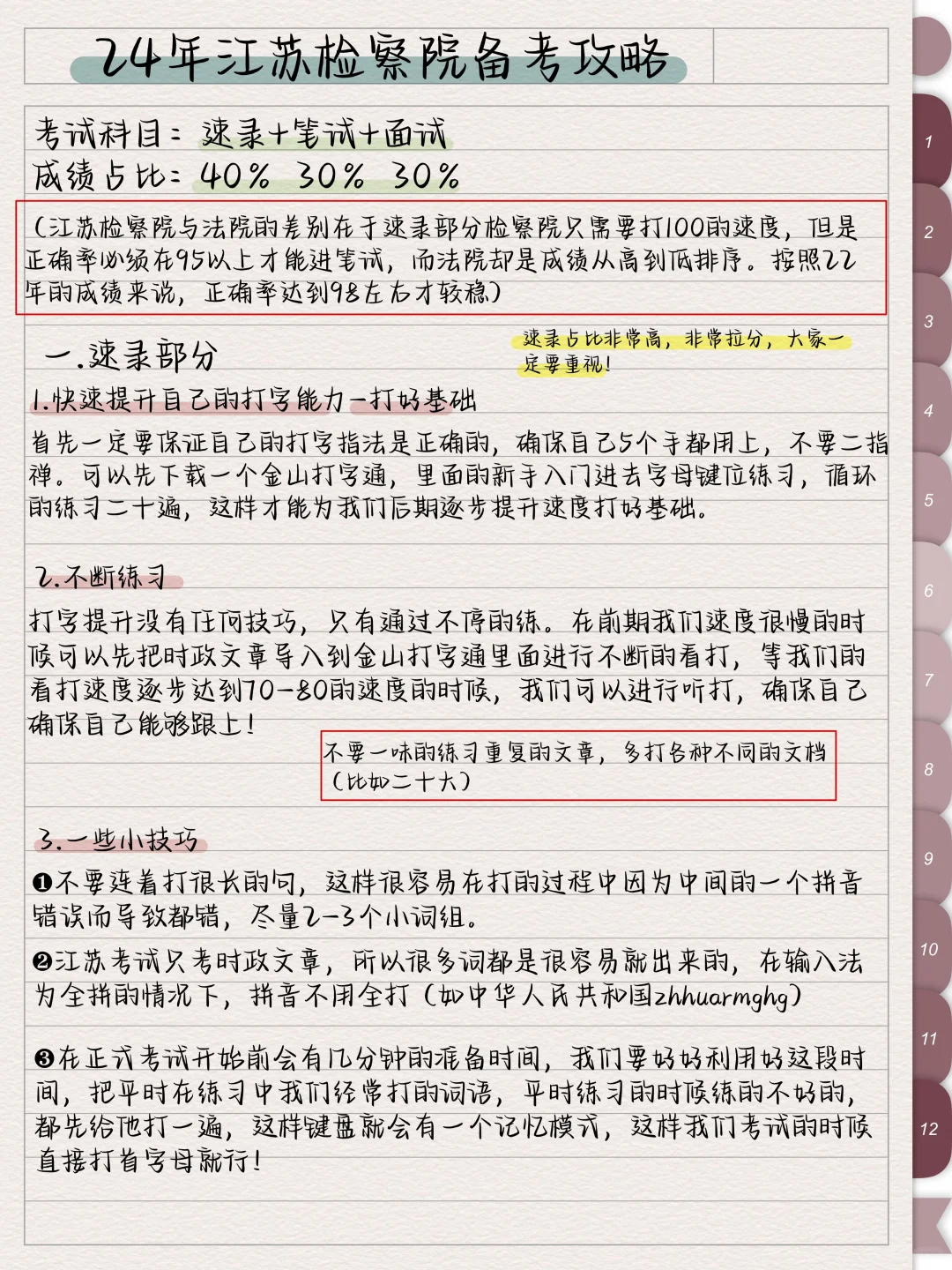 24年江苏检察院备考攻略

考试科目：速录+笔试+面试
成绩占比：40% 30% 30%

（江苏检察院与法院的差别在于速录部分检察院只需要打100的速度，但是正确率必须在95以上才能进笔试，而法院却是成绩从高到低排序。按照22年的成绩来说，正确率达到98左右才较稳）

一.速录部分

速录占比非常高，非常拉分，大家一定要重视！

1.快速提升自己的打字能力—打好基础

首先一定要保证自己的打字指法是正确的，确保自己5个手都用上，不要二指禅。可以先下载一个金山打字通，里面的新手入门进去字母键位练习，循环的练习二十遍，这样才能为我们后期逐步提升速度打好基础。

2.不断练习

打字提升没有任何技巧，只有通过不停的练。在前期我们速度很慢的时候可以先把时政文章导入到金山打字通里面进行不断的看打，等我们的看打速度逐步达到70-80的速度的时候，我们可以进行听打，确保自己确保自己能够跟上！

不要一味的练习重复的文章，多打各种不同的文档（比如二十大）

3.一些小技巧

❶不要连着打很长的句，这样很容易在打的过程中因为中间的一个拼音错误而导致都错，尽量2-3个小词组。

❷江苏考试只考时政文章，所以很多词都是很容易就出来的，在输入法为全拼的情况下，拼音不用全打（如中华人民共和国zhhuarmghg）

❸在正式考试开始前会有几分钟的准备时间，我们要好好利用好这段时间，把平时在练习中我们经常打的词语，平时练习的时候练的不好的，都先给他打一遍，这样键盘就会有一个记忆模式，这样我们考试的时候直接打首字母就行！

1
2
3
4
5
6
7
8
9
10
11
12